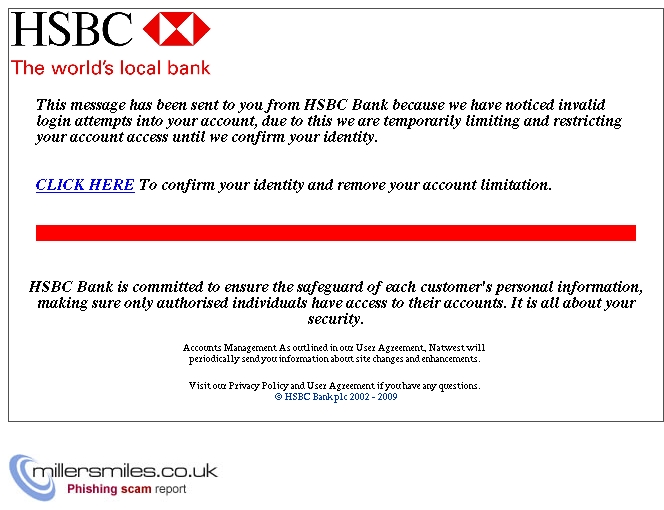 HSBC

The world's local bank

This message has been sent to you from HSBC Bank because we have noticed invalid login attempts into your account, due to this we are temporarily limiting and restricting your account access until we confirm your identity.

CLICK HERE To confirm your identity and remove your account limitation.

HSBC Bank is committed to ensure the safeguard of each customer's personal information, making sure only authorised individuals have access to their accounts. It is all about your security.

Accounts Management As outlined in our User Agreement, Natwest will periodically send you information about site changes and enhancements.

Visit our Privacy Policy and User Agreement if you have any questions.
© HSBC Bank plc 2002 - 2009

millersmiles.co.uk
Phishing scam report